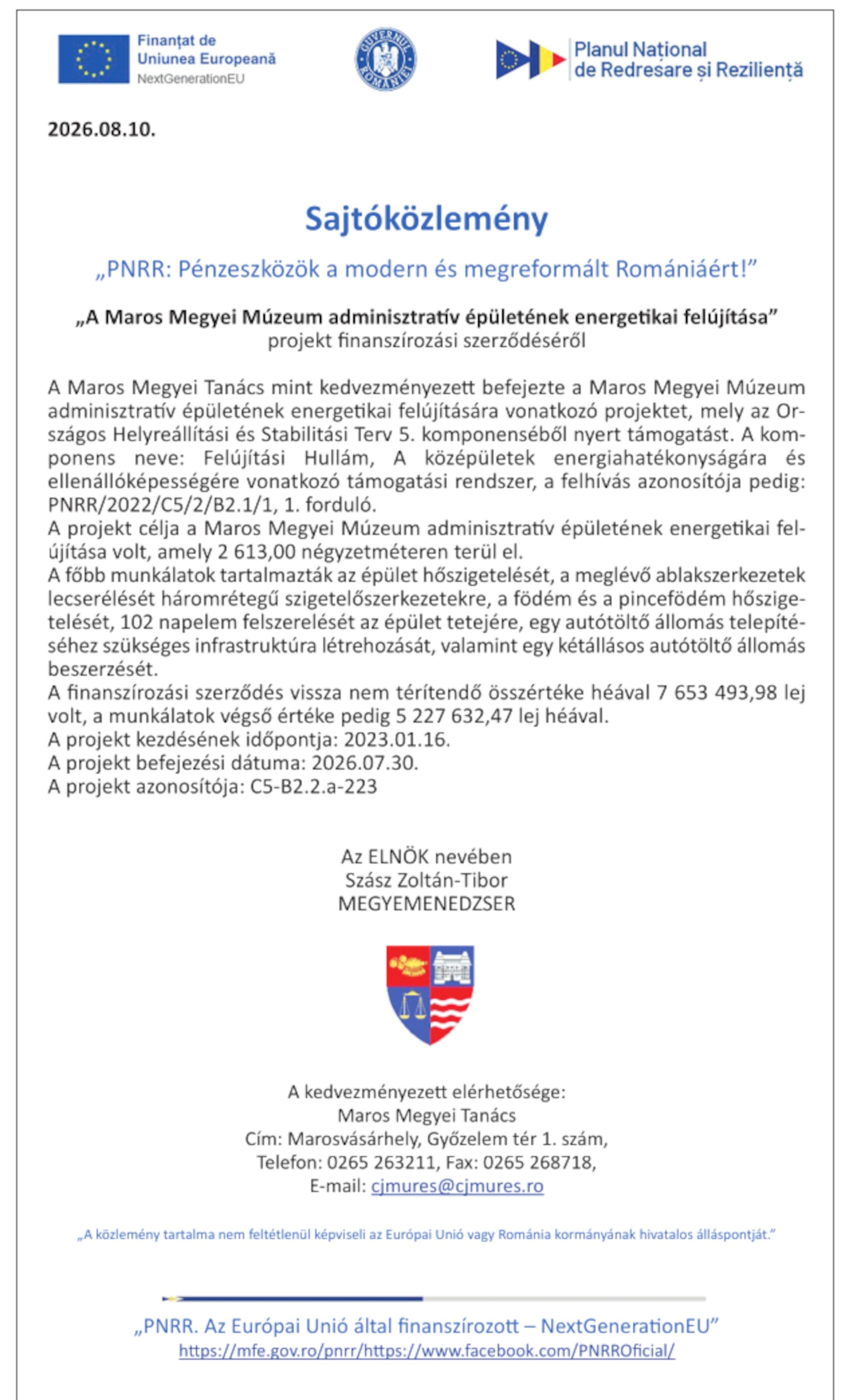 Finanțat de Uniunea Europeană
NextGenerationEU

GUVERNUL ROMÂNIEI

Planul Național de Redresare și Reziliență

2026.08.10.

Sajtóközlemény

„PNRR: Pénzeszközök a modern és megreformált Romániáért!”

„A Maros Megyei Múzeum adminisztratív épületének energetikai felújítása”
projekt finanszírozási szerződéséről

A Maros Megyei Tanács mint kedvezményezett befejezte a Maros Megyei Múzeum adminisztratív épületének energetikai felújítására vonatkozó projektet, mely az Országos Helyreállítási és Stabilitási Terv 5. komponenséből nyert támogatást. A komponens neve: Felújítási Hullám, A középületek energiahatékonyságára és ellenállóképességére vonatkozó támogatási rendszer, a felhívás azonosítója pedig: PNRR/2022/C5/2/B2.1/1, 1. forduló.
A projekt célja a Maros Megyei Múzeum adminisztratív épületének energetikai felújítása volt, amely 2 613,00 négyzetméteren terül el.
A főbb munkálatok tartalmazták az épület hőszigetelését, a meglévő ablakszerkezetek lecserélését háromrétegű szigetelőszerkezetekre, a födém és a pincefödém hőszigetelését, 102 napelem felszerelését az épület tetejére, egy autótöltő állomás telepítéséhez szükséges infrastruktúra létrehozását, valamint egy kétállásos autótöltő állomás beszerzését.
A finanszírozási szerződés vissza nem térítendő összértéke héával 7 653 493,98 lej volt, a munkálatok végső értéke pedig 5 227 632,47 lej héával.
A projekt kezdésének időpontja: 2023.01.16.
A projekt befejezési dátuma: 2026.07.30.
A projekt azonosítója: C5-B2.2.a-223

Az ELNÖK nevében
Szász Zoltán-Tibor
MEGYEMENEDZSER

A kedvezményezett elérhetősége:
Maros Megyei Tanács
Cím: Marosvásárhely, Győzelem tér 1. szám,
Telefon: 0265 263211, Fax: 0265 268718,
E-mail: cjmures@cjmures.ro

„A közlemény tartalma nem feltétlenül képviseli az Európai Unió vagy Románia kormányának hivatalos álláspontját.”

„PNRR. Az Európai Unió által finanszírozott – NextGenerationEU”
https://mfe.gov.ro/pnrr/https://www.facebook.com/PNRROficial/